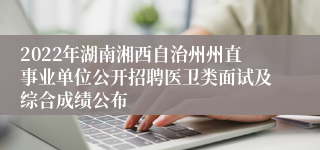 2022年湖南湘西自治州州直事业单位公开招聘医卫类面试及综合成绩公布